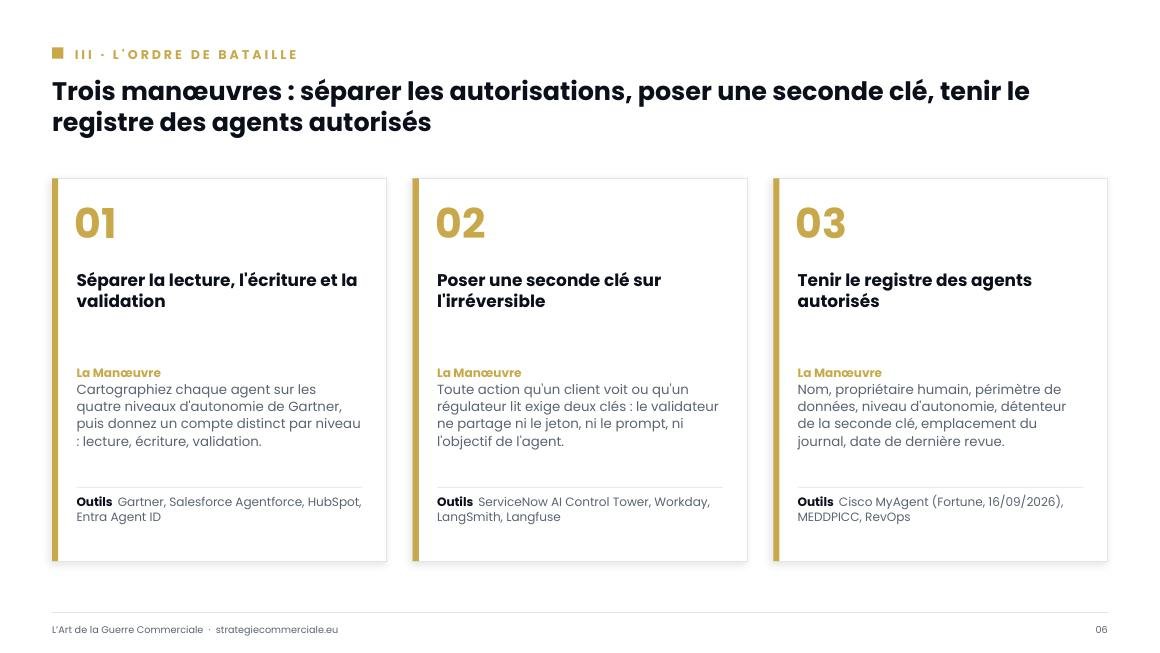 III · L'ORDRE DE BATAILLE

Trois manœuvres : séparer les autorisations, poser une seconde clé, tenir le registre des agents autorisés

01

Séparer la lecture, l'écriture et la validation

La Manœuvre
Cartographiez chaque agent sur les quatre niveaux d'autonomie de Gartner, puis donnez un compte distinct par niveau : lecture, écriture, validation.

Outils Gartner, Salesforce Agentforce, HubSpot, Entra Agent ID

02

Poser une seconde clé sur l'irréversible

La Manœuvre
Toute action qu'un client voit ou qu'un régulateur lit exige deux clés : le validateur ne partage ni le jeton, ni le prompt, ni l'objectif de l'agent.

Outils ServiceNow AI Control Tower, Workday, LangSmith, Langfuse

03

Tenir le registre des agents autorisés

La Manœuvre
Nom, propriétaire humain, périmètre de données, niveau d'autonomie, détenteur de la seconde clé, emplacement du journal, date de dernière revue.

Outils Cisco MyAgent (Fortune, 16/09/2026), MEDDPICC, RevOps

L'Art de la Guerre Commerciale · strategiecommerciale.eu

06